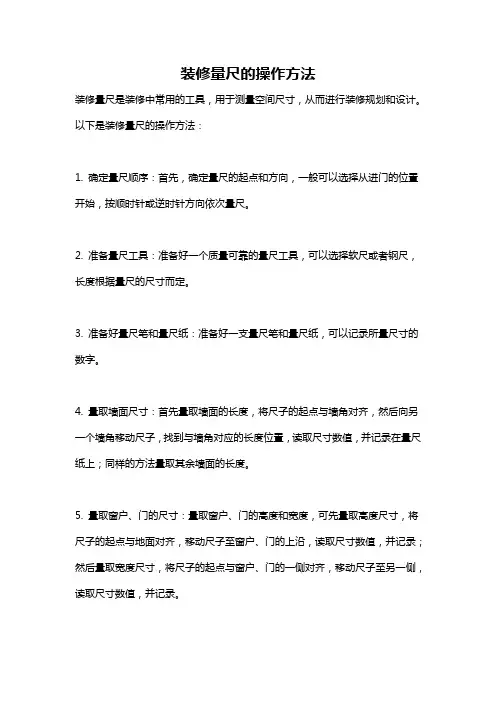 装修量尺的操作方法

装修量尺是装修中常用的工具，用于测量空间尺寸，从而进行装修规划和设计。以下是装修量尺的操作方法：

1. 确定量尺顺序：首先，确定量尺的起点和方向，一般可以选择从进门的位置开始，按顺时针或逆时针方向依次量尺。

2. 准备量尺工具：准备好一个质量可靠的量尺工具，可以选择软尺或者钢尺，长度根据量尺的尺寸而定。

3. 准备好量尺笔和量尺纸：准备好一支量尺笔和量尺纸，可以记录所量尺寸的数字。

4. 量取墙面尺寸：首先量取墙面的长度，将尺子的起点与墙角对齐，然后向另一个墙角移动尺子，找到与墙角对应的长度位置，读取尺寸数值，并记录在量尺纸上；同样的方法量取其余墙面的长度。

5. 量取窗户、门的尺寸：量取窗户、门的高度和宽度，可先量取高度尺寸，将尺子的起点与地面对齐，移动尺子至窗户、门的上沿，读取尺寸数值，并记录；然后量取宽度尺寸，将尺子的起点与窗户、门的一侧对齐，移动尺子至另一侧，读取尺寸数值，并记录。